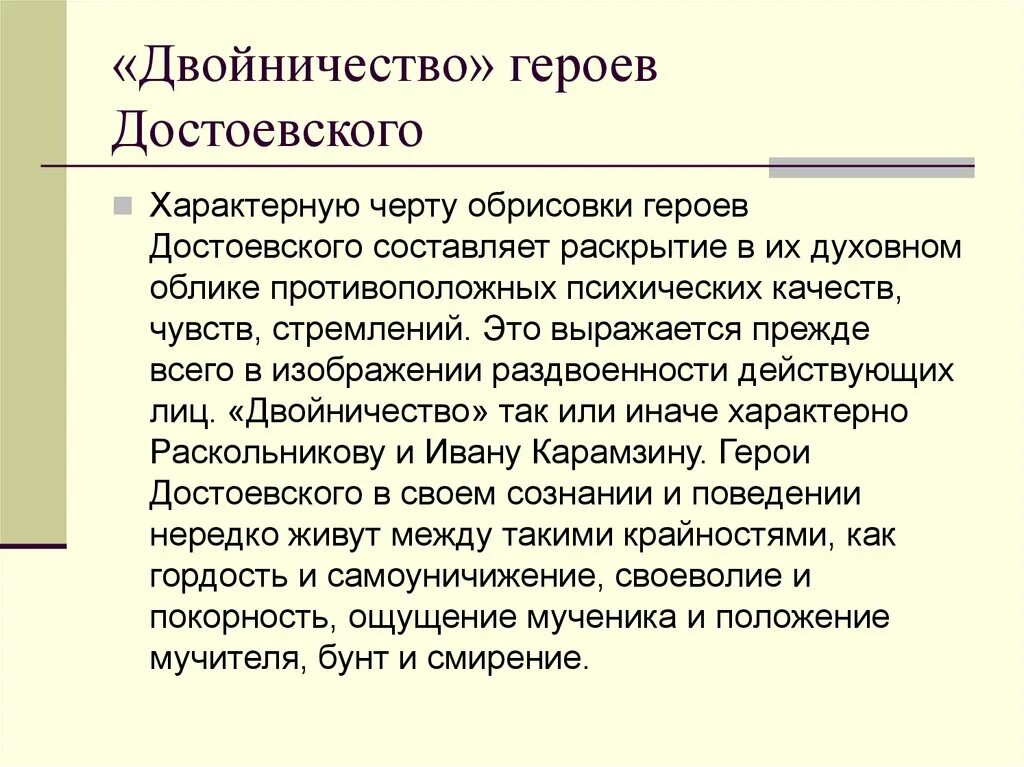 «Двойничество» героев Достоевского

Характерную черту обрисовки героев Достоевского составляет раскрытие в их духовном облике противоположных психических качеств, чувств, стремлений. Это выражается прежде всего в изображении раздвоенности действующих лиц. «Двойничество» так или иначе характерно Раскольникову и Ивану Карамзину. Герои Достоевского в своем сознании и поведении нередко живут между такими крайностями, как гордость и самоуничижение, своеволие и покорность, ощущение мученика и положение мучителя, бунт и смирение.